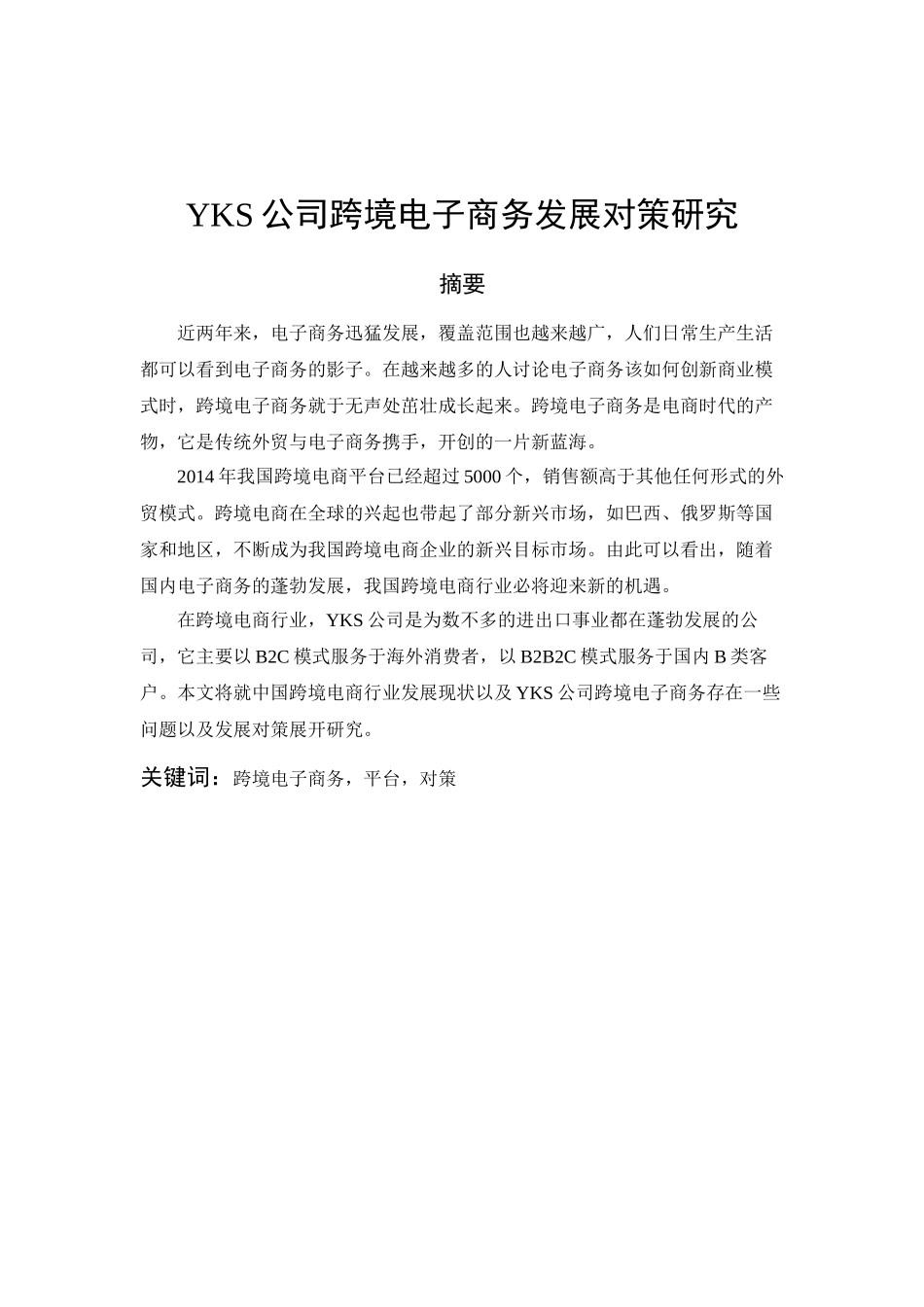 YKS 公司跨境电子商务发展对策研究

摘要

近两年来，电子商务迅猛发展，覆盖范围也越来越广，人们日常生产生活都可以看到电子商务的影子。在越来越多的人讨论电子商务该如何创新商业模式时，跨境电子商务就于无声处茁壮成长起来。跨境电子商务是电商时代的产物，它是传统外贸与电子商务携手，开创的一片新蓝海。

2014 年我国跨境电商平台已经超过 5000 个，销售额高于其他任何形式的外贸模式。跨境电商在全球的兴起也带起了部分新兴市场，如巴西、俄罗斯等国家和地区，不断成为我国跨境电商企业的新兴目标市场。由此可以看出，随着国内电子商务的蓬勃发展，我国跨境电商行业必将迎来新的机遇。

在跨境电商行业，YKS 公司是为数不多的进出口事业都在蓬勃发展的公司，它主要以 B2C 模式服务于海外消费者，以 B2B2C 模式服务于国内 B 类客户。本文将就中国跨境电商行业发展现状以及 YKS 公司跨境电子商务存在一些问题以及发展对策展开研究。

关键词：跨境电子商务，平台，对策